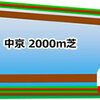 中京 2000m芝